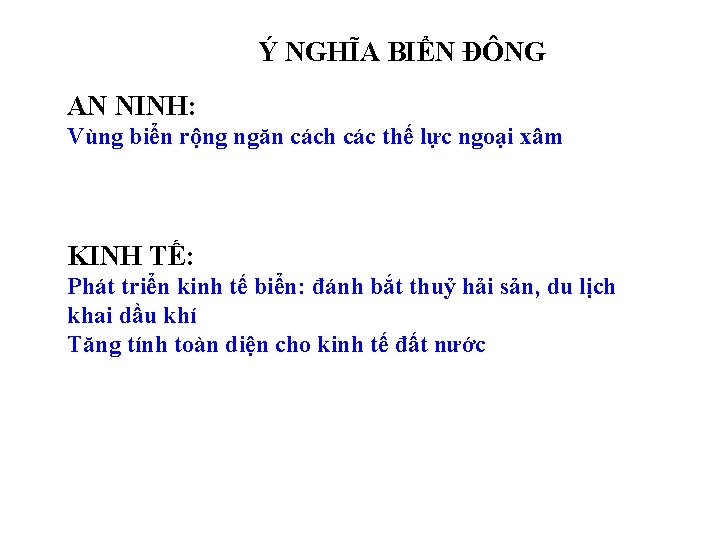 Ý NGHĨA BIỂN ĐÔNG

AN NINH:
Vùng biển rộng ngăn cách các thế lực ngoại xâm

KINH TẾ:
Phát triển kinh tế biển: đánh bắt thuỷ hải sản, du lịch khai dầu khí
Tăng tính toàn diện cho kinh tế đất nước